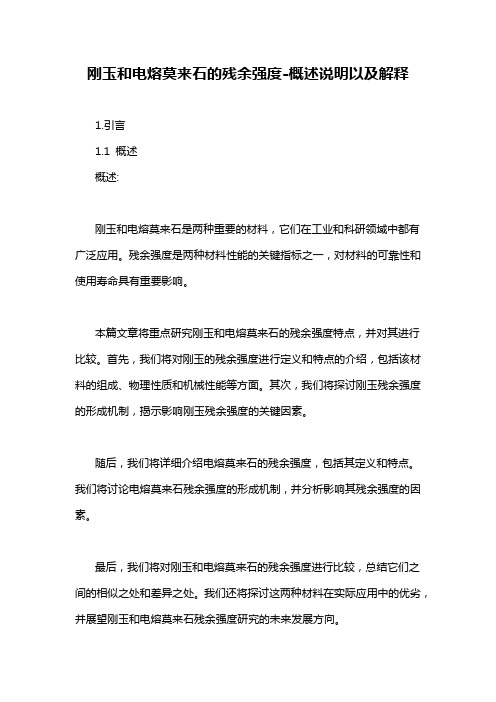 刚玉和电熔莫来石的残余强度-概述说明以及解释

1.引言

1.1 概述

概述:

刚玉和电熔莫来石是两种重要的材料，它们在工业和科研领域中都有广泛应用。残余强度是两种材料性能的关键指标之一，对材料的可靠性和使用寿命具有重要影响。

本篇文章将重点研究刚玉和电熔莫来石的残余强度特点，并对其进行比较。首先，我们将对刚玉的残余强度进行定义和特点的介绍，包括该材料的组成、物理性质和机械性能等方面。其次，我们将探讨刚玉残余强度的形成机制，揭示影响刚玉残余强度的关键因素。

随后，我们将详细介绍电熔莫来石的残余强度，包括其定义和特点。我们将讨论电熔莫来石残余强度的形成机制，并分析影响其残余强度的因素。

最后，我们将对刚玉和电熔莫来石的残余强度进行比较，总结它们之间的相似之处和差异之处。我们还将探讨这两种材料在实际应用中的优劣，并展望刚玉和电熔莫来石残余强度研究的未来发展方向。